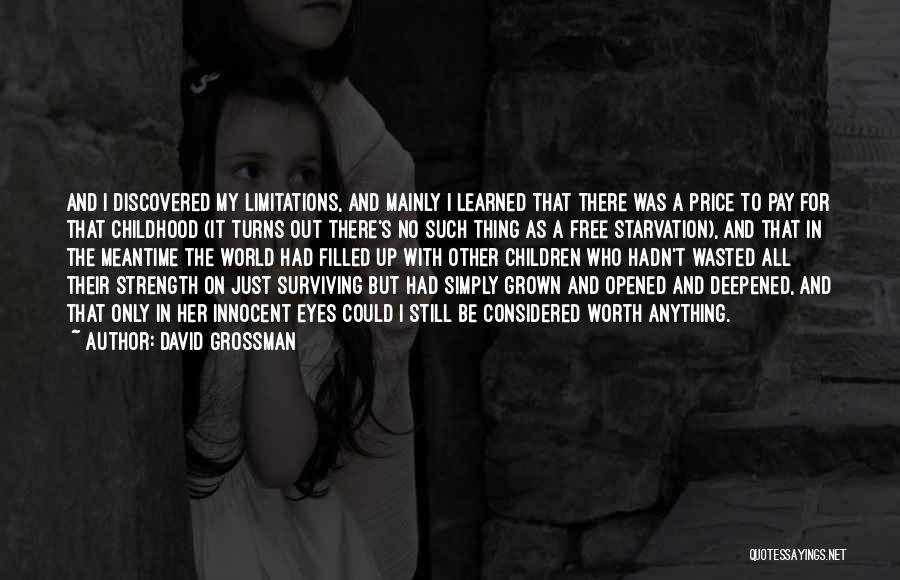 AND I DISCOVERED MY LIMITATIONS, AND MAINLY I LEARNED THAT THERE WAS A PRICE TO PAY FOR THAT CHILDHOOD (IT TURNS OUT THERE'S NO SUCH THING AS A FREE STARVATION), AND THAT IN THE MEANTIME THE WORLD HAD FILLED UP WITH OTHER CHILDREN WHO HADN'T WASTED ALL THEIR STRENGTH ON JUST SURVIVING BUT HAD SIMPLY GROWN AND OPENED AND DEEPENED, AND THAT ONLY IN HER INNOCENT EYES COULD I STILL BE CONSIDERED WORTH ANYTHING.
~ AUTHOR: DAVID GROSSMAN

QUOTESSAYINGS.NET